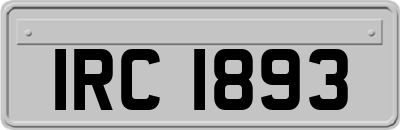 IRC 1893